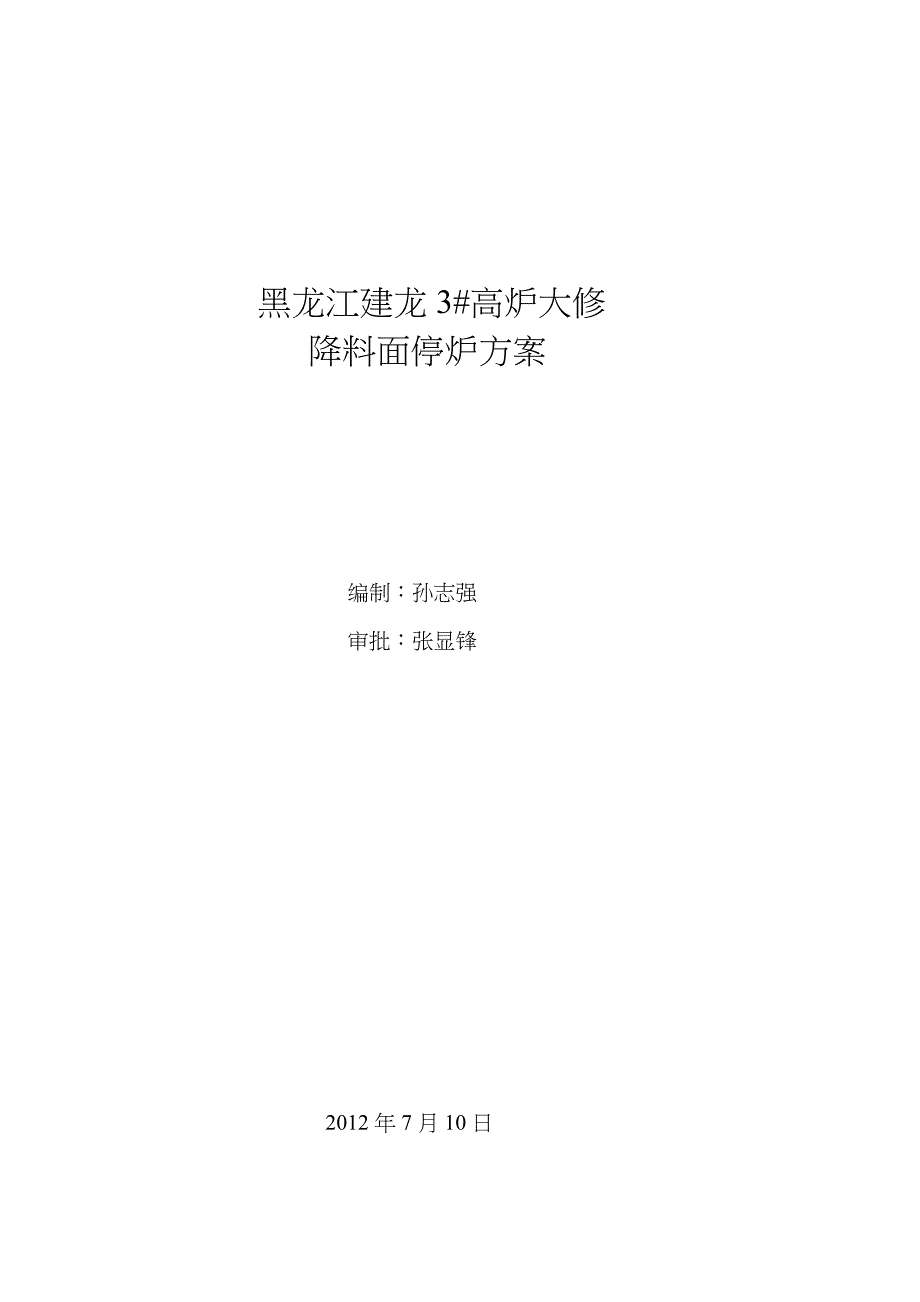 黑龙江建龙 3#高炉大修
降料面停炉方案

编制：孙志强

审批：张显锋

2012 年 7 月 10 日